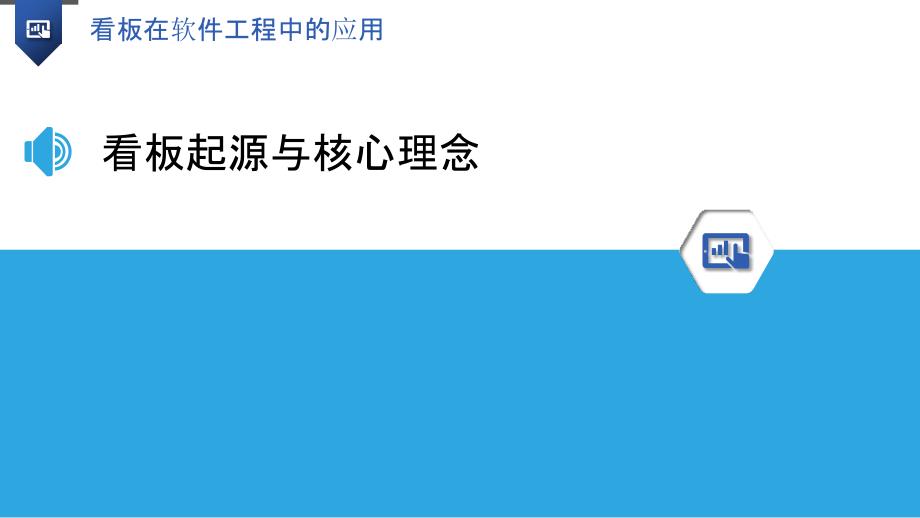 看板在软件工程中的应用

看板起源与核心理念